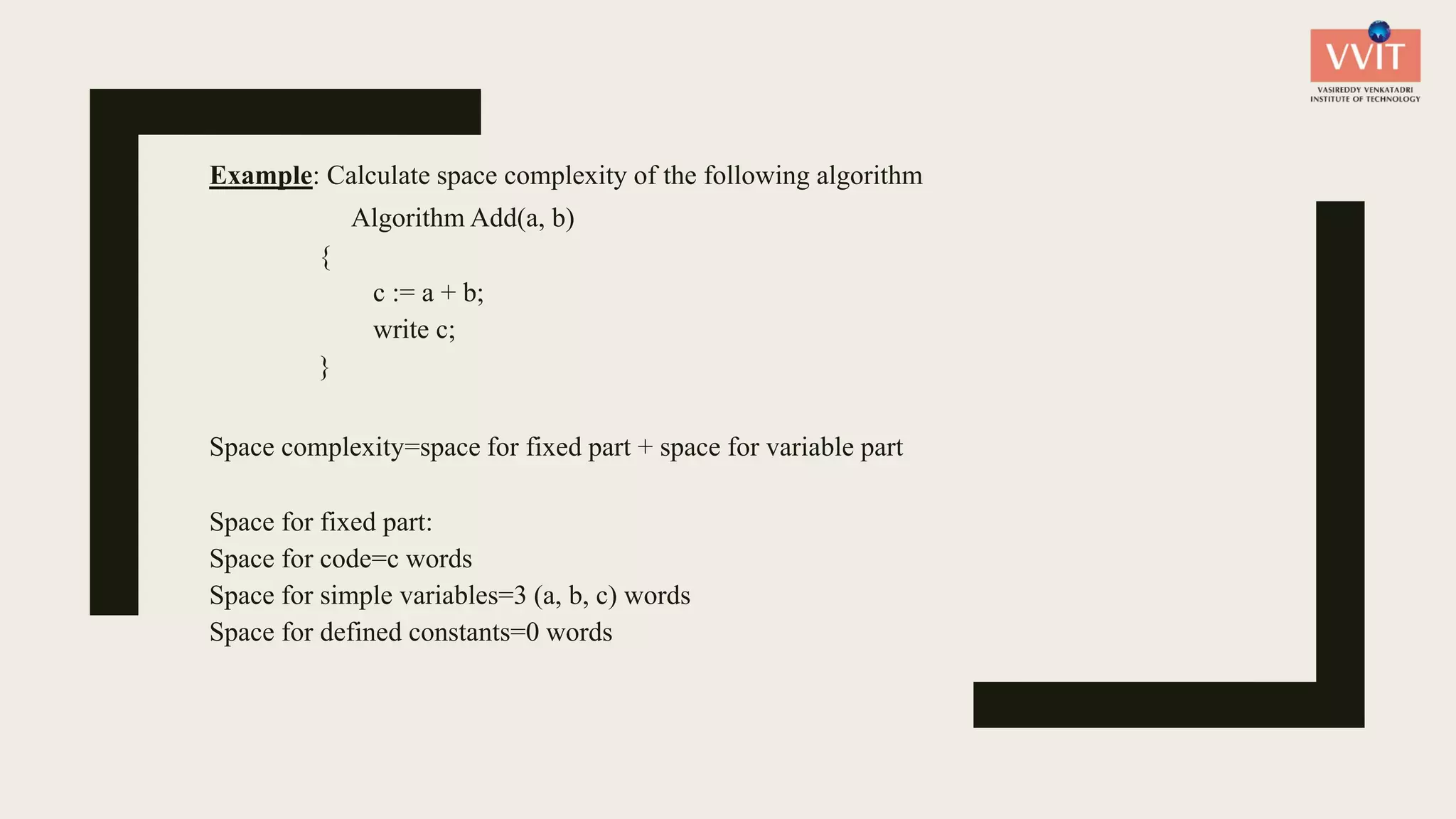 VVIT
VASIREDDY VENKATADRI
INSTITUTE OF TECHNOLOGY

Example: Calculate space complexity of the following algorithm

Algorithm Add(a, b)
{
c := a + b;
write c;
}

Space complexity=space for fixed part + space for variable part

Space for fixed part:
Space for code=c words
Space for simple variables=3 (a, b, c) words
Space for defined constants=0 words